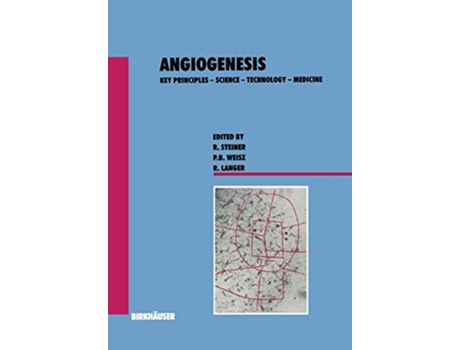 ANGIOGENESIS

KEY PRINCIPLES – SCIENCE – TECHNOLOGY – MEDICINE

EDITED BY
R. STEINER
P.B. WEISZ
R. LANGER

BIRKHÄUSER